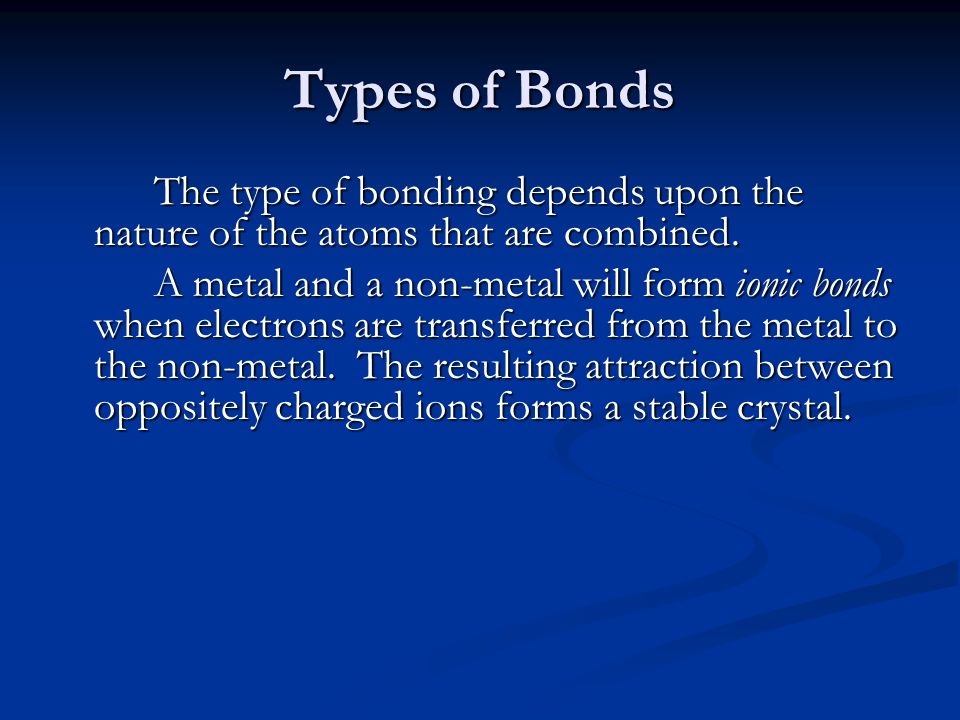 Types of Bonds

The type of bonding depends upon the nature of the atoms that are combined.

A metal and a non-metal will form ionic bonds when electrons are transferred from the metal to the non-metal. The resulting attraction between oppositely charged ions forms a stable crystal.